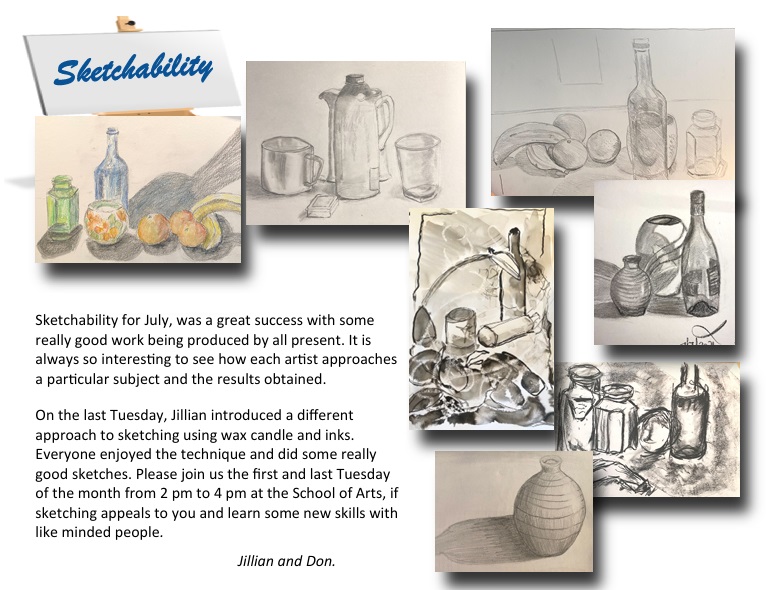 Sketchability

Sketchability for July, was a great success with some really good work being produced by all present. It is always so interesting to see how each artist approaches a particular subject and the results obtained.

On the last Tuesday, Jillian introduced a different approach to sketching using wax candle and inks. Everyone enjoyed the technique and did some really good sketches. Please join us the first and last Tuesday of the month from 2 pm to 4 pm at the School of Arts, if sketching appeals to you and learn some new skills with like minded people.

Jillian and Don.